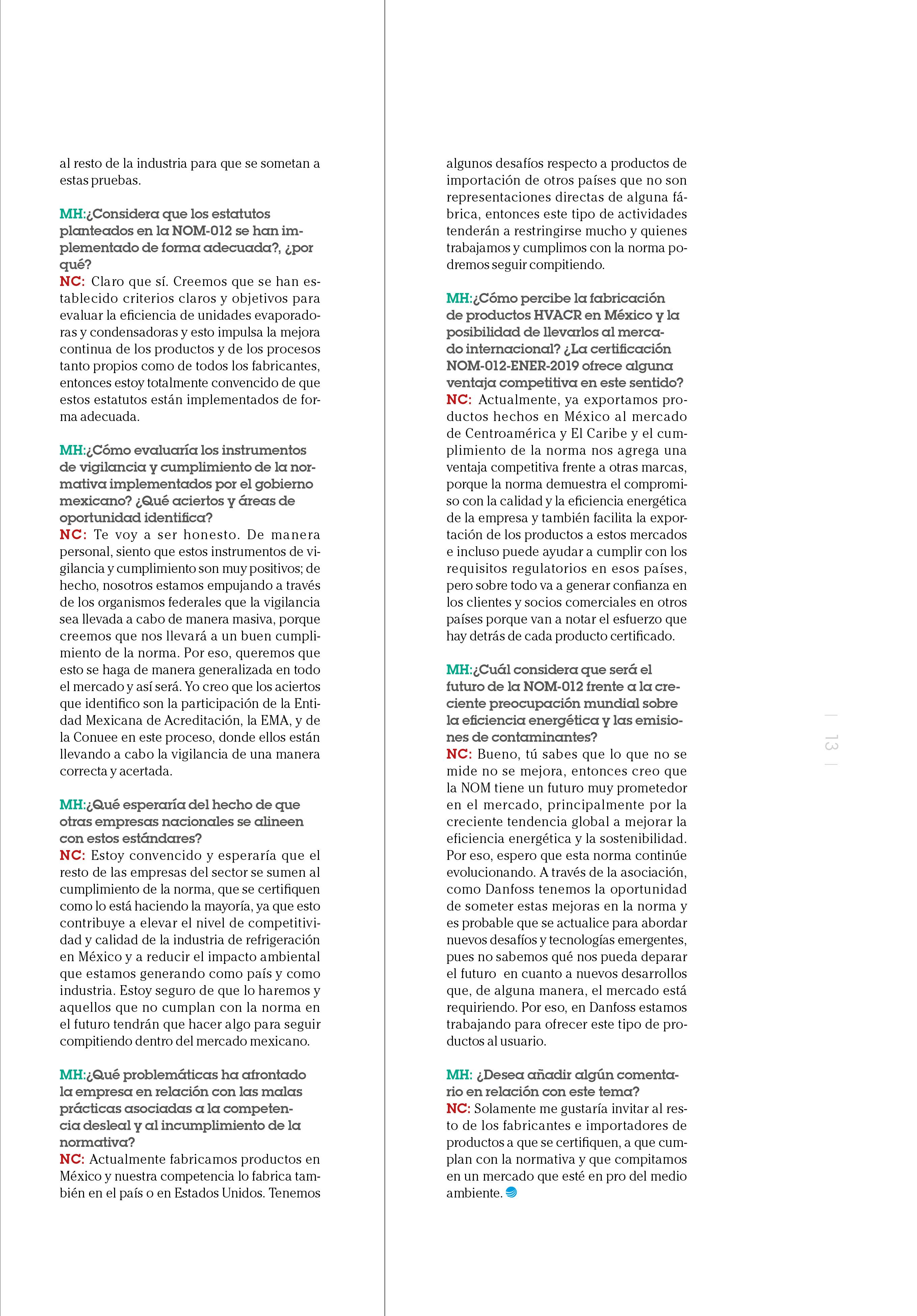 al resto de la industria para que se sometan a estas pruebas.

MH:¿Considera que los estatutos planteados en la NOM-012 se han implementado de forma adecuada?, ¿por qué?
NC: Claro que sí. Creemos que se han establecido criterios claros y objetivos para evaluar la eficiencia de unidades evaporadoras y condensadoras y esto impulsa la mejora continua de los productos y de los procesos tanto propios como de todos los fabricantes, entonces estoy totalmente convencido de que estos estatutos están implementados de forma adecuada.

MH:¿Cómo evaluaría los instrumentos de vigilancia y cumplimiento de la normativa implementados por el gobierno mexicano? ¿Qué aciertos y áreas de oportunidad identifica?
NC: Te voy a ser honesto. De manera personal, siento que estos instrumentos de vigilancia y cumplimiento son muy positivos; de hecho, nosotros estamos empujando a través de los organismos federales que la vigilancia sea llevada a cabo de manera masiva, porque creemos que nos llevará a un buen cumplimiento de la norma. Por eso, queremos que esto se haga de manera generalizada en todo el mercado y así será. Yo creo que los aciertos que identifico son la participación de la Entidad Mexicana de Acreditación, la EMA, y de la Conuee en este proceso, donde ellos están llevando a cabo la vigilancia de una manera correcta y acertada.

MH:¿Qué esperaría del hecho de que otras empresas nacionales se alineen con estos estándares?
NC: Estoy convencido y esperaría que el resto de las empresas del sector se sumen al cumplimiento de la norma, que se certifiquen como lo está haciendo la mayoría, ya que esto contribuye a elevar el nivel de competitividad y calidad de la industria de refrigeración en México y a reducir el impacto ambiental que estamos generando como país y como industria. Estoy seguro de que lo haremos y aquellos que no cumplan con la norma en el futuro tendrán que hacer algo para seguir compitiendo dentro del mercado mexicano.

MH:¿Qué problemáticas ha afrontado la empresa en relación con las malas prácticas asociadas a la competencia desleal y al incumplimiento de la normativa?
NC: Actualmente fabricamos productos en México y nuestra competencia lo fabrica también en el país o en Estados Unidos. Tenemos algunos desafíos respecto a productos de importación de otros países que no son representaciones directas de alguna fábrica, entonces este tipo de actividades tenderán a restringirse mucho y quienes trabajamos y cumplimos con la norma podremos seguir compitiendo.

MH:¿Cómo percibe la fabricación de productos HVACR en México y la posibilidad de llevarlos al mercado internacional? ¿La certificación NOM-012-ENER-2019 ofrece alguna ventaja competitiva en este sentido?
NC: Actualmente, ya exportamos productos hechos en México al mercado de Centroamérica y El Caribe y el cumplimiento de la norma nos agrega una ventaja competitiva frente a otras marcas, porque la norma demuestra el compromiso con la calidad y la eficiencia energética de la empresa y también facilita la exportación de los productos a estos mercados e incluso puede ayudar a cumplir con los requisitos regulatorios en esos países, pero sobre todo va a generar confianza en los clientes y socios comerciales en otros países porque van a notar el esfuerzo que hay detrás de cada producto certificado.

MH:¿Cuál considera que será el futuro de la NOM-012 frente a la creciente preocupación mundial sobre la eficiencia energética y las emisiones de contaminantes?
NC: Bueno, tú sabes que lo que no se mide no se mejora, entonces creo que la NOM tiene un futuro muy prometedor en el mercado, principalmente por la creciente tendencia global a mejorar la eficiencia energética y la sostenibilidad. Por eso, espero que esta norma continúe evolucionando. A través de la asociación, como Danfoss tenemos la oportunidad de someter estas mejoras en la norma y es probable que se actualice para abordar nuevos desafíos y tecnologías emergentes, pues no sabemos qué nos pueda deparar el futuro en cuanto a nuevos desarrollos que, de alguna manera, el mercado está requiriendo. Por eso, en Danfoss estamos trabajando para ofrecer este tipo de productos al usuario.

MH: ¿Desea añadir algún comentario en relación con este tema?
NC: Solamente me gustaría invitar al resto de los fabricantes e importadores de productos a que se certifiquen, a que cumplan con la normativa y que compitamos en un mercado que esté en pro del medio ambiente.

| 13 |